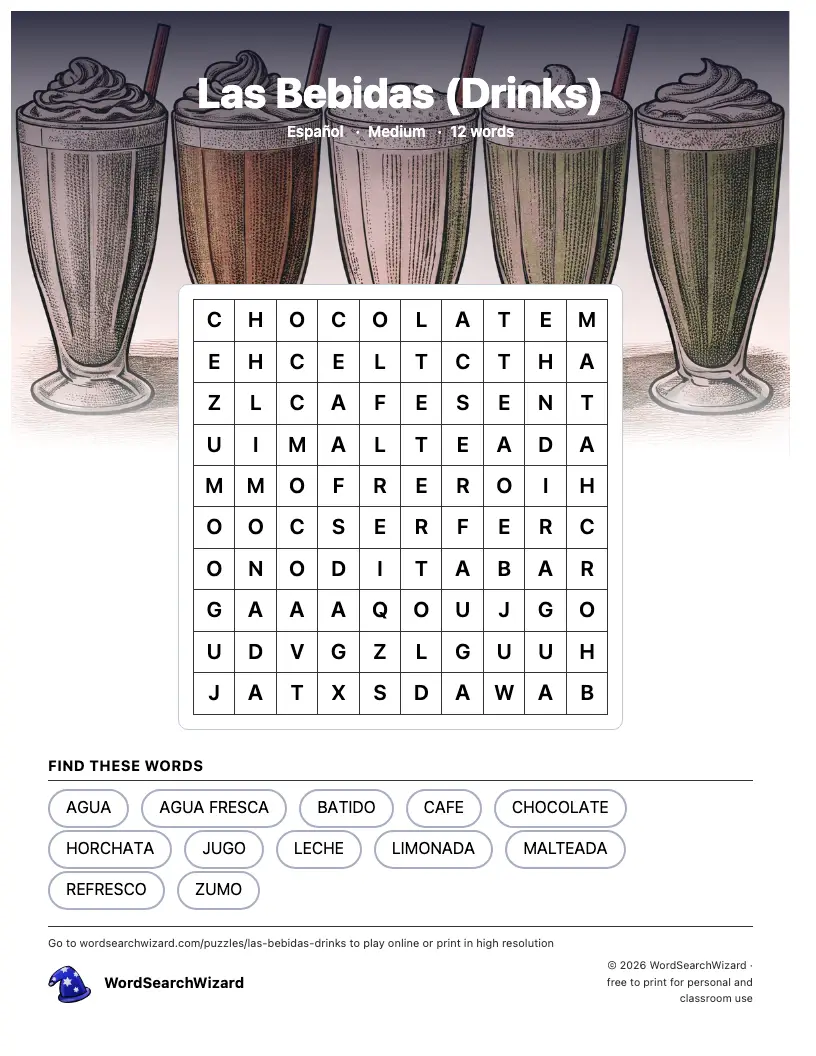 Las Bebidas (Drinks)

Español · Medium · 12 words

| C | H | O | C | O | L | A | T | E | M |
|---|---|---|---|---|---|---|---|---|---|
| E | H | C | E | L | T | C | T | H | A |
| Z | L | C | A | F | E | S | E | N | T |
| U | I | M | A | L | T | E | A | D | A |
| M | M | O | F | R | E | R | O | I | H |
| O | O | C | S | E | R | F | E | R | C |
| O | N | O | D | I | T | A | B | A | R |
| G | A | A | A | Q | O | U | J | G | O |
| U | D | V | G | Z | L | G | U | U | H |
| J | A | T | X | S | D | A | W | A | B |

FIND THESE WORDS

AGUA
AGUA FRESCA
BATIDO
CAFE
CHOCOLATE
HORCHATA
JUGO
LECHE
LIMONADA
MALTEADA
REFRESCO
ZUMO

Go to wordsearchwizard.com/puzzles/las-bebidas-drinks to play online or print in high resolution

WordSearchWizard

© 2026 WordSearchWizard · free to print for personal and classroom use